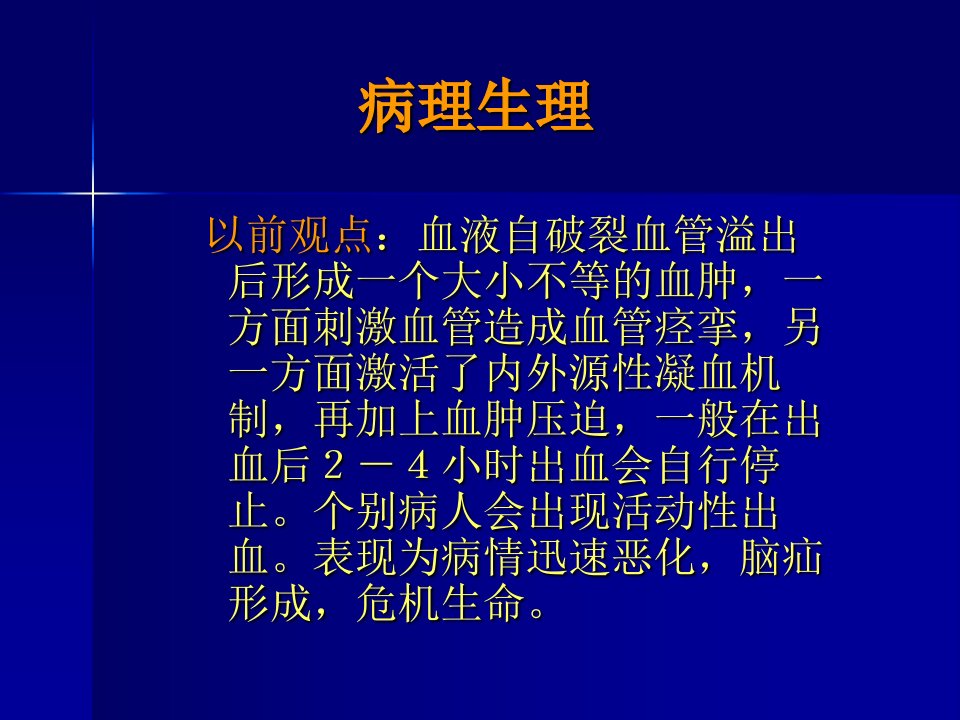 病理生理

以前观点：血液自破裂血管溢出后形成一个大小不等的血肿，一方面刺激血管造成血管痉挛，另一方面激活了内外源性凝血机制，再加上血肿压迫，一般在出血后２－４小时出血会自行停止。个别病人会出现活动性出血。表现为病情迅速恶化，脑疝形成，危机生命。